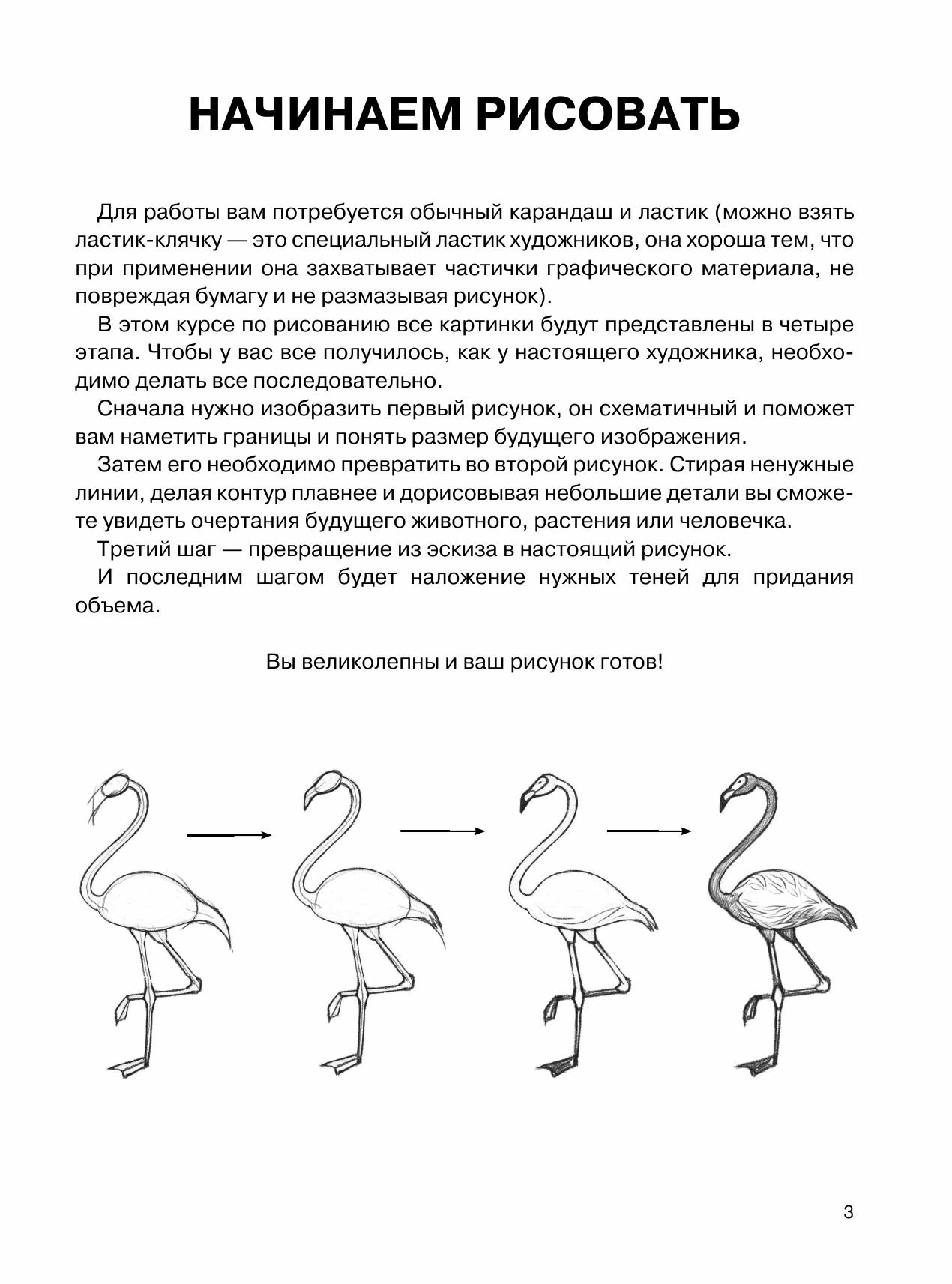 НАЧИНАЕМ РИСОВАТЬ

Для работы вам потребуется обычный карандаш и ластик (можно взять ластик-клячку — это специальный ластик художников, она хороша тем, что при применении она захватывает частички графического материала, не повреждая бумагу и не размазывая рисунок).

В этом курсе по рисованию все картинки будут представлены в четыре этапа. Чтобы у вас все получилось, как у настоящего художника, необходимо делать все последовательно.

Сначала нужно изобразить первый рисунок, он схематичный и поможет вам наметить границы и понять размер будущего изображения.

Затем его необходимо превратить во второй рисунок. Стирая ненужные линии, делая контур плавнее и дорисовывая небольшие детали вы сможете увидеть очертания будущего животного, растения или человечка.

Третий шаг — превращение из эскиза в настоящий рисунок.

И последним шагом будет наложение нужных теней для придания объема.

Вы великолепны и ваш рисунок готов!

3